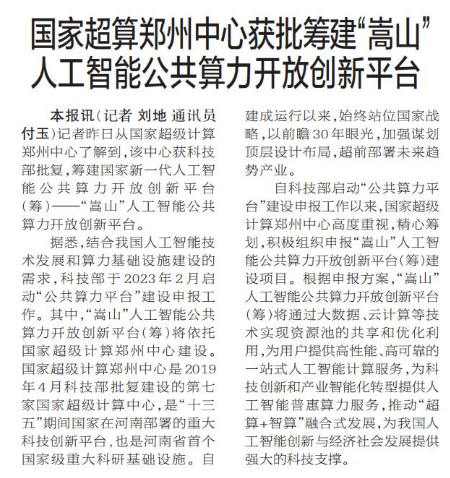 国家超算郑州中心获批筹建“嵩山”人工智能公共算力开放创新平台

本报讯（记者 刘地 通讯员 付玉）记者昨日从国家超级计算郑州中心了解到，该中心获科技部批复，筹建国家新一代人工智能公共算力开放创新平台（筹）——“嵩山”人工智能公共算力开放创新平台。

据悉，结合我国人工智能技术发展和算力基础设施建设的需求，科技部于2023年2月启动“公共算力平台”建设申报工作。其中，“嵩山”人工智能公共算力开放创新平台（筹）将依托国家超级计算郑州中心建设。国家超级计算郑州中心是2019年4月科技部批复建设的第七家国家超级计算中心，是“十三五”期间国家在河南部署的重大科技创新平台，也是河南省首个国家级重大科研基础设施。自建成运行以来，始终站位国家战略，以前瞻30年眼光，加强谋划顶层设计布局，超前部署未来趋势产业。

自科技部启动“公共算力平台”建设申报工作以来，国家超级计算郑州中心高度重视，精心筹划，积极组织申报“嵩山”人工智能公共算力开放创新平台（筹）建设项目。根据申报方案，“嵩山”人工智能公共算力开放创新平台（筹）将通过大数据、云计算等技术实现资源池的共享和优化利用，为用户提供高性能、高可靠的一站式人工智能计算服务，为科技创新和产业智能化转型提供人工智能普惠算力服务，推动“超算+智算”融合式发展，为我国人工智能创新与经济社会发展提供强大的科技支撑。